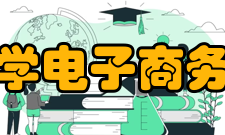 学电子商务